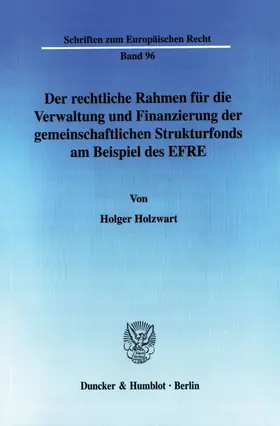 Schriften zum Europäischen Recht

Band 96

Der rechtliche Rahmen für die Verwaltung und Finanzierung der gemeinschaftlichen Strukturfonds am Beispiel des EFRE

Von

Holger Holzwart

Duncker & Humblot · Berlin